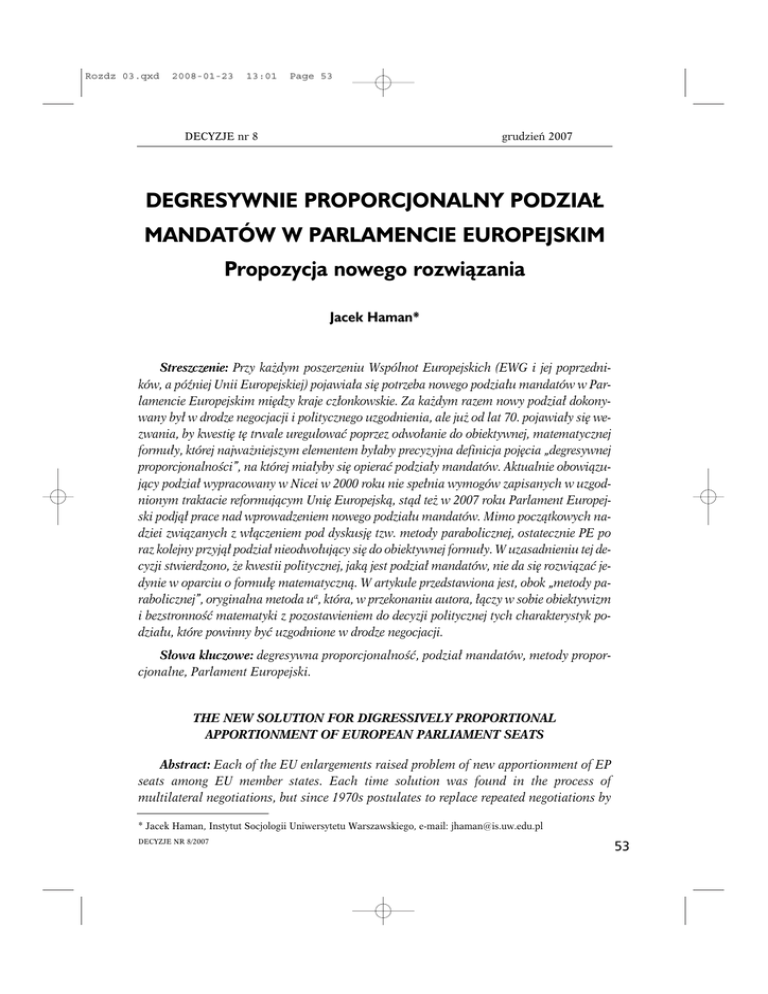 Rozdz 03.qxd 2008-01-23 13:01 Page 53

DECYZJE nr 8

grudzień 2007

DEGRESYWNIE PROPORCJONALNY PODZIAŁ MANDATÓW W PARLAMENCIE EUROPEJSKIM

Propozycja nowego rozwiązania

Jacek Haman*

Streszczenie: Przy każdym poszerzeniu Wspólnot Europejskich (EWG i jej poprzedników, a później Unii Europejskiej) pojawiała się potrzeba nowego podziału mandatów w Parlamencie Europejskim między kraje członkowskie. Za każdym razem nowy podział dokonywany był w drodze negocjacji i politycznego uzgodnienia, ale już od lat 70. pojawiały się wezwania, by kwestię tę trwale uregulować poprzez odwołanie do obiektywnej, matematycznej formuły, której najważniejszym elementem byłaby precyzyjna definicja pojęcia „degresywnej proporcjonalności", na której miałyby się opierać podziały mandatów. Aktualnie obowiązujący podział wypracowany w Nicei w 2000 roku nie spełnia wymogów zapisanych w uzgodnionym traktacie reformującym Unię Europejską, stąd też w 2007 roku Parlament Europejski podjął prace nad wprowadzeniem nowego podziału mandatów. Mimo początkowych nadziei związanych z włączeniem pod dyskusję tzw. metody parabolicznej, ostatecznie PE po raz kolejny przyjął podział nieodwołujący się do obiektywnej formuły. W uzasadnieniu tej decyzji stwierdzono, że kwestii politycznej, jaką jest podział mandatów, nie da się rozwiązać jedynie w oparciu o formułę matematyczną. W artykule przedstawiona jest, obok „metody parabolicznej", oryginalna metoda $u^a$, która, w przekonaniu autora, łączy w sobie obiektywizm i bezstronność matematyki z pozostawieniem do decyzji politycznej tych charakterystyk podziału, które powinny być uzgodnione w drodze negocjacji.

Słowa kluczowe: degresywna proporcjonalność, podział mandatów, metody proporcjonalne, Parlament Europejski.

THE NEW SOLUTION FOR DIGRESSIVELY PROPORTIONAL APPORTIONMENT OF EUROPEAN PARLIAMENT SEATS

Abstract: Each of the EU enlargements raised problem of new apportionment of EP seats among EU member states. Each time solution was found in the process of multilateral negotiations, but since 1970s postulates to replace repeated negotiations by

* Jacek Haman, Instytut Socjologii Uniwersytetu Warszawskiego, e-mail: jhaman@is.uw.edu.pl

DECYZJE NR 8/2007

53